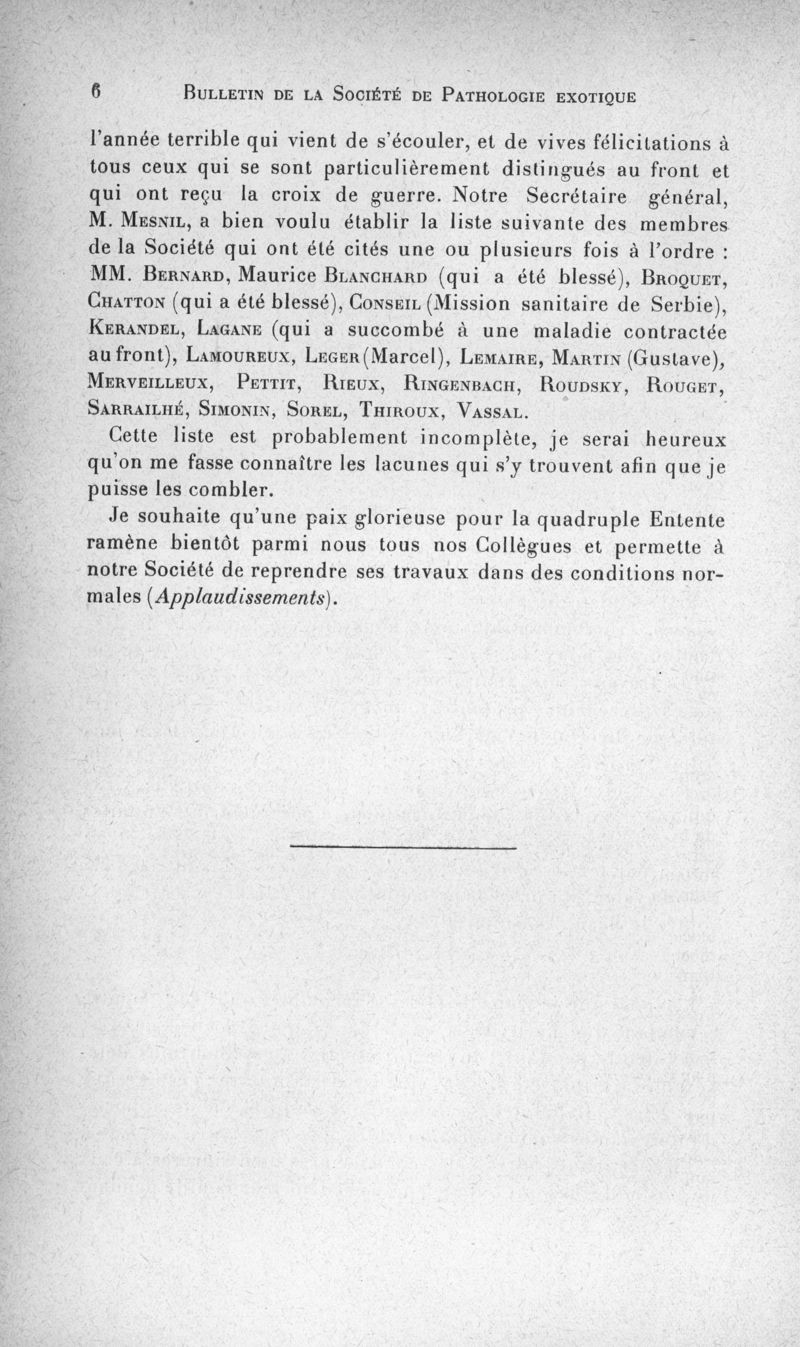 6 BULLETIN DE LA SOCIÉTÉ DE PATHOLOGIE EXOTIQUE

l'année terrible qui vient de s'écouler, et de vives félicitations à tous ceux qui se sont particulièrement distingués au front et qui ont reçu la croix de guerre. Notre Secrétaire général, M. MESNIL, a bien voulu établir la liste suivante des membres de la Société qui ont été cités une ou plusieurs fois à l'ordre : MM. BERNARD, Maurice BLANCHARD (qui a été blessé), BROQUET, CHATTON (qui a été blessé), CONSEIL (Mission sanitaire de Serbie), KERANDEL, LAGANE (qui a succombé à une maladie contractée au front), LAMOUREUX, LEGER (Marcel), LEMAIRE, MARTIN (Gustave), MERVEILLEUX, PETTIT, RIEUX, RINGENBACH, ROUDSKY, ROUGET, SARRAILHÉ, SIMONIN, SOREL, THIROUX, VASSAL.

Cette liste est probablement incomplète, je serai heureux qu'on me fasse connaître les lacunes qui s'y trouvent afin que je puisse les combler.

Je souhaite qu'une paix glorieuse pour la quadruple Entente ramène bientôt parmi nous tous nos Collègues et permette à notre Société de reprendre ses travaux dans des conditions normales (Applaudissements).